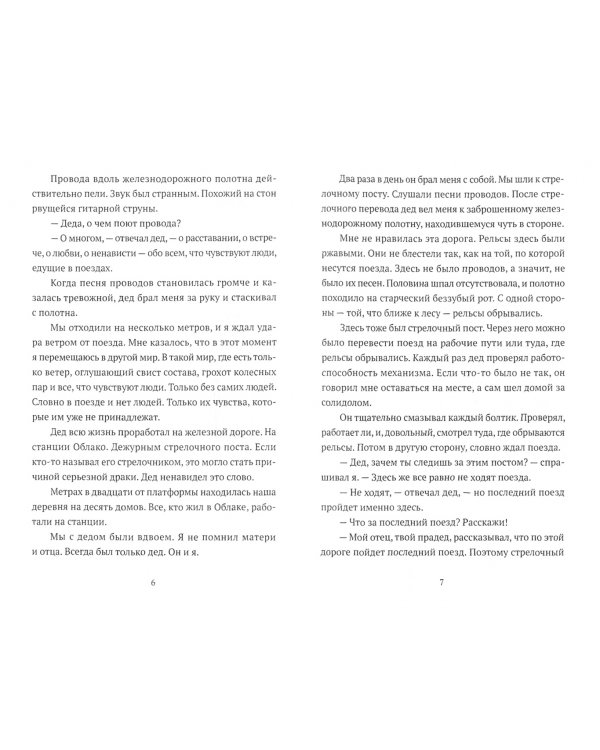 Провода вдоль железнодорожного полотна действительно пели. Звук был странным. Похожий на стон рвущейся гитарной струны.

— Деда, о чем поют провода?

— О многом, — отвечал дед, — о расставании, о встрече, о любви, о ненависти — обо всем, что чувствуют люди, едущие в поездах.

Когда песня проводов становилась громче и казалась тревожной, дед брал меня за руку и стаскивал с полотна.

Мы отходили на несколько метров, и я ждал удара ветром от поезда. Мне казалось, что в этот момент я перемещаюсь в другой мир. В такой мир, где есть только ветер, оглушающий свист состава, грохот колесных пар и все, что чувствуют люди. Только без самих людей. Словно в поезде и нет людей. Только их чувства, которые им уже не принадлежат.

Дед всю жизнь проработал на железной дороге. На станции Облако. Дежурным стрелочного поста. Если кто-то называл его стрелочником, это могло стать причиной серьезной драки. Дед ненавидел это слово.

Метрах в двадцати от платформы находилась наша деревня на десять домов. Все, кто жил в Облаке, работали на станции.

Мы с дедом были вдвоем. Я не помнил матери и отца. Всегда был только дед. Он и я.

6

Два раза в день он брал меня с собой. Мы шли к стрелочному посту. Слушали песни проводов. После стрелочного перевода дед вел меня к заброшенному железнодорожному полотну, находившемуся чуть в стороне.

Мне не нравилась эта дорога. Рельсы здесь были ржавыми. Они не блестели так, как на той, по которой несутся поезда. Здесь не было проводов, а значит, не было их песен. Половина шпал отсутствовала, и полотно походило на старческий беззубый рот. С одной стороны — той, что ближе к лесу — рельсы обрывались.

Здесь тоже был стрелочный пост. Через него можно было перевести поезд на рабочие пути или туда, где рельсы обрывались. Каждый раз дед проверял работоспособность механизма. Если что-то было не так, он говорил мне оставаться на месте, а сам шел домой за солидолом.

Он тщательно смазывал каждый болтик. Проверял, работает ли, и, довольный, смотрел туда, где обрываются рельсы. Потом в другую сторону, словно ждал поезда.

— Дед, зачем ты следишь за этим постом? — спрашивал я. — Здесь же все равно не ходят поезда.

— Не ходят, — отвечал дед, — но последний поезд пройдет именно здесь.

— Что за последний поезд? Расскажи!

— Мой отец, твой прадед, рассказывал, что по этой дороге пойдет последний поезд. Поэтому стрелочный

7